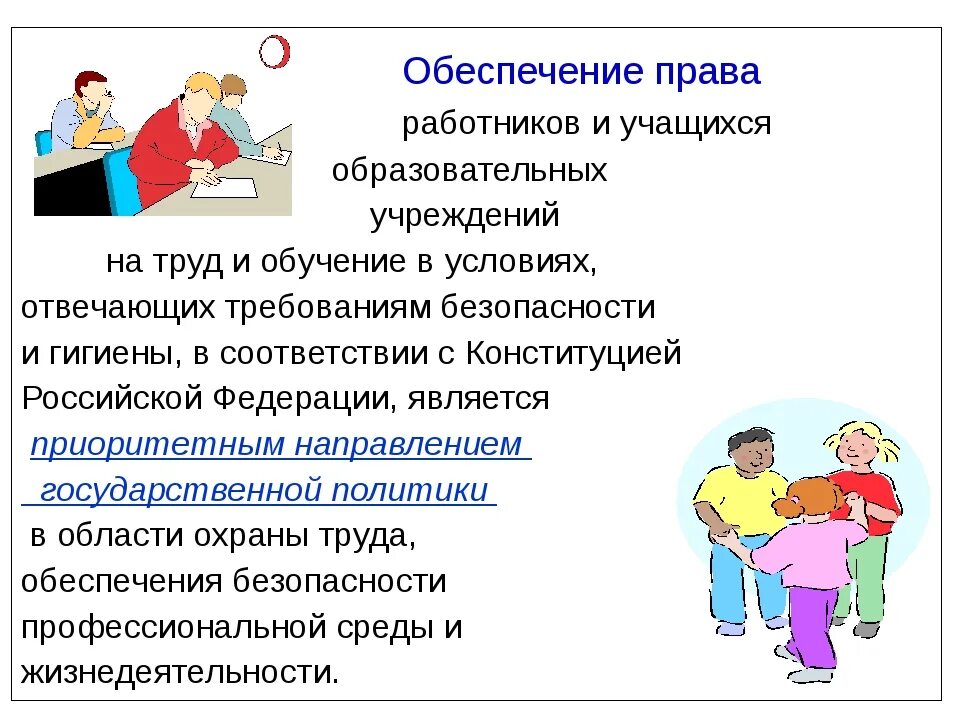 Обеспечение права работников и учащихся образовательных учреждений на труд и обучение в условиях, отвечающих требованиям безопасности и гигиены, в соответствии с Конституцией Российской Федерации, является приоритетным направлением государственной политики в области охраны труда, обеспечения безопасности профессиональной среды и жизнедеятельности.